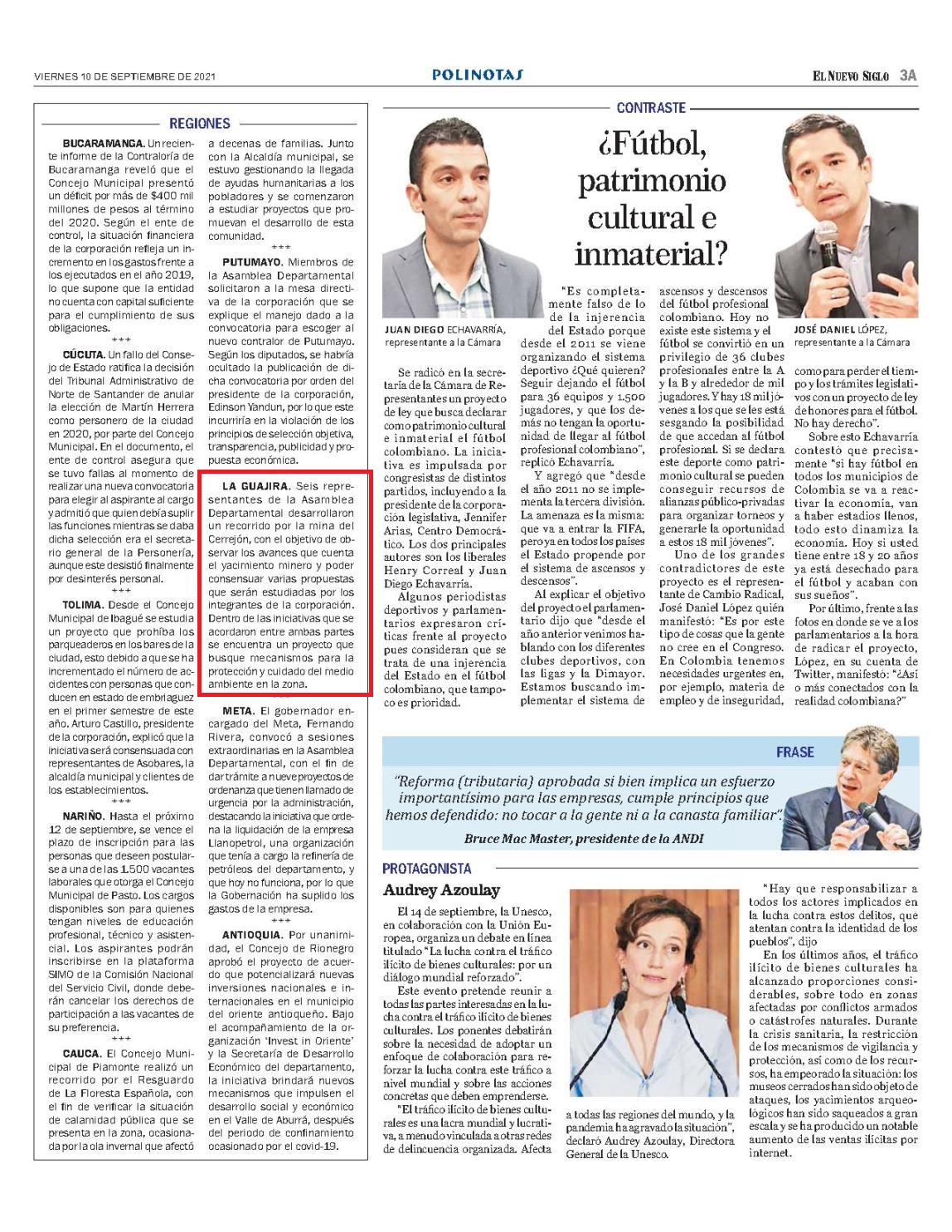 VIERNES 10 DE SEPTIEMBRE DE 2021

POLINOTAS

EL NUEVO SIGLO 3A

REGIONES

BUCARAMANGA. Un reciente informe de la Contraloría de Bucaramanga reveló que el Concejo Municipal presentó un déficit por más de $400 mil millones de pesos al término del 2020. Según el ente de control, la situación financiera de la corporación refleja un incremento en los gastos frente a los ejecutados en el año 2019, lo que supone que la entidad no cuenta con capital suficiente para el cumplimiento de sus obligaciones.

+++

CÚCUTA. Un fallo del Consejo de Estado ratifica la decisión del Tribunal Administrativo de Norte de Santander de anular la elección de Martín Herrera como personero de la ciudad en 2020, por parte del Concejo Municipal. En el documento, el ente de control asegura que se tuvo fallas al momento de realizar una nueva convocatoria para elegir al aspirante al cargo y admitió que quien debía suplir las funciones mientras se daba dicha selección era el secretario general de la Personería, aunque este desistió finalmente por desinterés personal.

+++

TOLIMA. Desde el Concejo Municipal de Ibagué se estudia un proyecto que prohíba los parqueaderos en los bares de la ciudad, esto debido a que se ha incrementado el número de accidentes con personas que conducen en estado de embriaguez en el primer semestre de este año. Arturo Castillo, presidente de la corporación, explicó que la iniciativa será consensuada con representantes de Asobares, la alcaldía municipal y clientes de los establecimientos.

+++

NARIÑO. Hasta el próximo 12 de septiembre, se vence el plazo de inscripción para las personas que deseen postularse a una de las 1.500 vacantes laborales que otorga el Concejo Municipal de Pasto. Los cargos disponibles son para quienes tengan niveles de educación profesional, técnico y asistencial. Los aspirantes podrán inscribirse en la plataforma SIMO de la Comisión Nacional del Servicio Civil, donde deberán cancelar los derechos de participación a las vacantes de su preferencia.

+++

CAUCA. El Concejo Municipal de Piamonte realizó un recorrido por el Resguardo de La Floresta Española, con el fin de verificar la situación de calamidad pública que se presenta en la zona, ocasionada por la ola invernal que afectó a decenas de familias. Junto con la Alcaldía municipal, se estuvo gestionando la llegada de ayudas humanitarias a los pobladores y se comenzaron a estudiar proyectos que promuevan el desarrollo de esta comunidad.

+++

PUTUMAYO. Miembros de la Asamblea Departamental solicitaron a la mesa directiva de la corporación que se explique el manejo dado a la convocatoria para escoger al nuevo contralor de Putumayo. Según los diputados, se habría ocultado la publicación de dicha convocatoria por orden del presidente de la corporación, Edinson Yandun, por lo que este incurriría en la violación de los principios de selección objetiva, transparencia, publicidad y propuesta económica.

LA GUAJIRA. Seis representantes de la Asamblea Departamental desarrollaron un recorrido por la mina del Cerrejón, con el objetivo de observar los avances que cuenta el yacimiento minero y poder consensuar varias propuestas que serán estudiadas por los integrantes de la corporación. Dentro de las iniciativas que se acordaron entre ambas partes se encuentra un proyecto que busque mecanismos para la protección y cuidado del medio ambiente en la zona.

META. El gobernador encargado del Meta, Fernando Rivera, convocó a sesiones extraordinarias en la Asamblea Departamental, con el fin de dar trámite a nueve proyectos de ordenanza que tienen llamado de urgencia por la administración, destacando la iniciativa que ordena la liquidación de la empresa Llanopetrol, una organización que tenía a cargo la refinería de petróleos del departamento, y que hoy no funciona, por lo que la Gobernación ha suplido los gastos de la empresa.

+++

ANTIOQUIA. Por unanimidad, el Concejo de Rionegro aprobó el proyecto de acuerdo que potencializará nuevas inversiones nacionales e internacionales en el municipio del oriente antioqueño. Bajo el acompañamiento de la organización 'Invest in Oriente' y la Secretaría de Desarrollo Económico del departamento, la iniciativa brindará nuevos mecanismos que impulsen el desarrollo social y económico en el Valle de Aburrá, después del periodo de confinamiento ocasionado por el covid-19.

CONTRASTE

¿Fútbol, patrimonio cultural e inmaterial?

JUAN DIEGO ECHAVARRÍA, representante a la Cámara

JOSÉ DANIEL LÓPEZ, representante a la Cámara

Se radicó en la secretaría de la Cámara de Representantes un proyecto de ley que busca declarar como patrimonio cultural e inmaterial el fútbol colombiano. La iniciativa es impulsada por congresistas de distintos partidos, incluyendo a la presidente de la corporación legislativa, Jennifer Arias, Centro Democrático. Los dos principales autores son los liberales Henry Correal y Juan Diego Echavarría.

Algunos periodistas deportivos y parlamentarios expresaron críticas frente al proyecto pues consideran que se trata de una injerencia del Estado en el fútbol colombiano, que tampoco es prioridad.

"Es completamente falso de lo de la injerencia del Estado porque desde el 2011 se viene organizando el sistema deportivo ¿Qué quieren? Seguir dejando el fútbol para 36 equipos y 1.500 jugadores, y que los demás no tengan la oportunidad de llegar al fútbol profesional colombiano", replicó Echavarría.

Y agregó que "desde el año 2011 no se implementa la tercera división. La amenaza es la misma: que va a entrar la FIFA, pero ya en todos los países el Estado propende por el sistema de ascensos y descensos".

Al explicar el objetivo del proyecto el parlamentario dijo que "desde el año anterior venimos hablando con los diferentes clubes deportivos, con las ligas y la Dimayor. Estamos buscando implementar el sistema de ascensos y descensos del fútbol profesional colombiano. Hoy no existe este sistema y el fútbol se convirtió en un privilegio de 36 clubes profesionales entre la A y la B y alrededor de mil jugadores. Y hay 18 mil jóvenes a los que se les está sesgando la posibilidad de que accedan al fútbol profesional. Si se declara este deporte como patrimonio cultural se pueden conseguir recursos de alianzas público-privadas para organizar torneos y generarle la oportunidad a estos 18 mil jóvenes".

Uno de los grandes contradictores de este proyecto es el representante de Cambio Radical, José Daniel López quién manifestó: "Es por este tipo de cosas que la gente no cree en el Congreso. En Colombia tenemos necesidades urgentes en, por ejemplo, materia de empleo y de inseguridad, como para perder el tiempo y los trámites legislativos con un proyecto de ley de honores para el fútbol. No hay derecho".

Sobre esto Echavarría contestó que precisamente "si hay fútbol en todos los municipios de Colombia se va a reactivar la economía, van a haber estadios llenos, todo esto dinamiza la economía. Hoy si usted tiene entre 18 y 20 años ya está desechado para el fútbol y acaban con sus sueños".

Por último, frente a las fotos en donde se ve a los parlamentarios a la hora de radicar el proyecto, López, en su cuenta de Twitter, manifestó: "¿Así o más conectados con la realidad colombiana?"

FRASE

"Reforma (tributaria) aprobada si bien implica un esfuerzo importantísimo para las empresas, cumple principios que hemos defendido: no tocar a la gente ni a la canasta familiar".

Bruce Mac Master, presidente de la ANDI

PROTAGONISTA

Audrey Azoulay

El 14 de septiembre, la Unesco, en colaboración con la Unión Europea, organiza un debate en línea titulado "La lucha contra el tráfico ilícito de bienes culturales: por un diálogo mundial reforzado".

Este evento pretende reunir a todas las partes interesadas en la lucha contra el tráfico ilícito de bienes culturales. Los ponentes debatirán sobre la necesidad de adoptar un enfoque de colaboración para reforzar la lucha contra este tráfico a nivel mundial y sobre las acciones concretas que deben emprenderse.

"El tráfico ilícito de bienes culturales es una lacra mundial y lucrativa, a menudo vinculada a otras redes de delincuencia organizada. Afecta a todas las regiones del mundo, y la pandemia ha agravado la situación", declaró Audrey Azoulay, Directora General de la Unesco.

"Hay que responsabilizar a todos los actores implicados en la lucha contra estos delitos, que atentan contra la identidad de los pueblos", dijo

En los últimos años, el tráfico ilícito de bienes culturales ha alcanzado proporciones considerables, sobre todo en zonas afectadas por conflictos armados o catástrofes naturales. Durante la crisis sanitaria, la restricción de los mecanismos de vigilancia y protección, así como de los recursos, ha empeorado la situación: los museos cerrados han sido objeto de ataques, los yacimientos arqueológicos han sido saqueados a gran escala y se ha producido un notable aumento de las ventas ilícitas por internet.